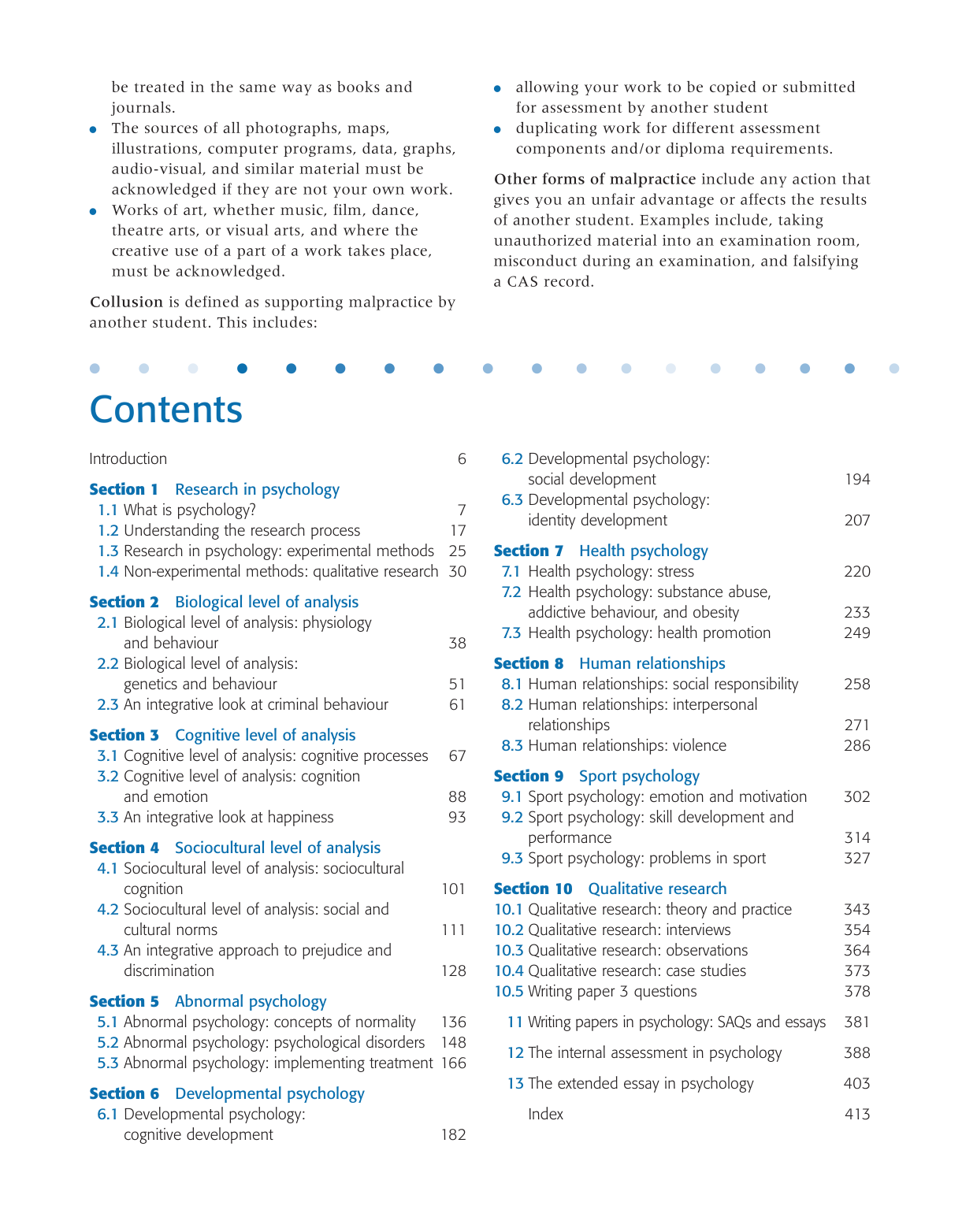 be treated in the same way as books and journals.

• The sources of all photographs, maps, illustrations, computer programs, data, graphs, audio-visual, and similar material must be acknowledged if they are not your own work.
• Works of art, whether music, film, dance, theatre arts, or visual arts, and where the creative use of a part of a work takes place, must be acknowledged.

Collusion is defined as supporting malpractice by another student. This includes:

• allowing your work to be copied or submitted for assessment by another student
• duplicating work for different assessment components and/or diploma requirements.

Other forms of malpractice include any action that gives you an unfair advantage or affects the results of another student. Examples include, taking unauthorized material into an examination room, misconduct during an examination, and falsifying a CAS record.

Contents

Introduction 6

Section 1 Research in psychology
1.1 What is psychology? 7
1.2 Understanding the research process 17
1.3 Research in psychology: experimental methods 25
1.4 Non-experimental methods: qualitative research 30

Section 2 Biological level of analysis
2.1 Biological level of analysis: physiology and behaviour 38
2.2 Biological level of analysis: genetics and behaviour 51
2.3 An integrative look at criminal behaviour 61

Section 3 Cognitive level of analysis
3.1 Cognitive level of analysis: cognitive processes 67
3.2 Cognitive level of analysis: cognition and emotion 88
3.3 An integrative look at happiness 93

Section 4 Sociocultural level of analysis
4.1 Sociocultural level of analysis: sociocultural cognition 101
4.2 Sociocultural level of analysis: social and cultural norms 111
4.3 An integrative approach to prejudice and discrimination 128

Section 5 Abnormal psychology
5.1 Abnormal psychology: concepts of normality 136
5.2 Abnormal psychology: psychological disorders 148
5.3 Abnormal psychology: implementing treatment 166

Section 6 Developmental psychology
6.1 Developmental psychology: cognitive development 182
6.2 Developmental psychology: social development 194
6.3 Developmental psychology: identity development 207

Section 7 Health psychology
7.1 Health psychology: stress 220
7.2 Health psychology: substance abuse, addictive behaviour, and obesity 233
7.3 Health psychology: health promotion 249

Section 8 Human relationships
8.1 Human relationships: social responsibility 258
8.2 Human relationships: interpersonal relationships 271
8.3 Human relationships: violence 286

Section 9 Sport psychology
9.1 Sport psychology: emotion and motivation 302
9.2 Sport psychology: skill development and performance 314
9.3 Sport psychology: problems in sport 327

Section 10 Qualitative research
10.1 Qualitative research: theory and practice 343
10.2 Qualitative research: interviews 354
10.3 Qualitative research: observations 364
10.4 Qualitative research: case studies 373
10.5 Writing paper 3 questions 378

11 Writing papers in psychology: SAQs and essays 381

12 The internal assessment in psychology 388

13 The extended essay in psychology 403

Index 413